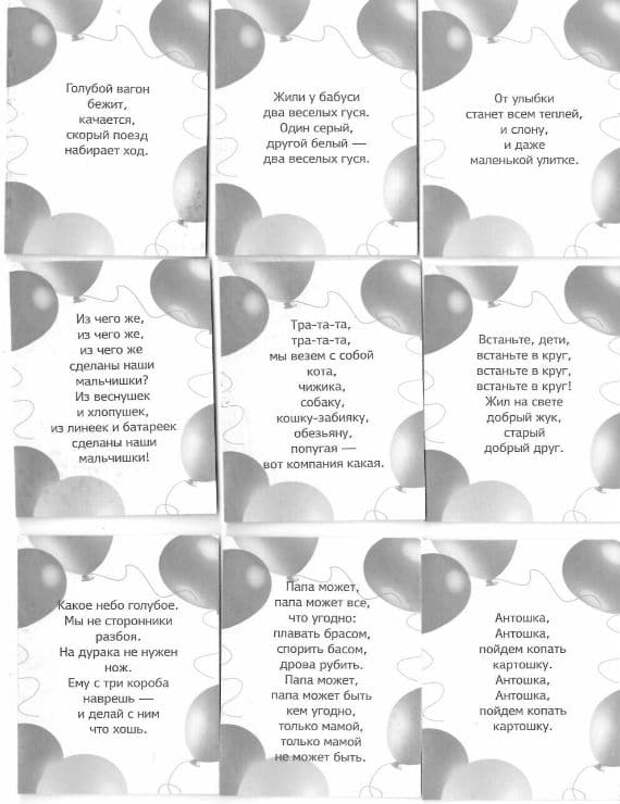 Голубой вагон бежит, качается, скорый поезд набирает ход.

Жили у бабуси два веселых гуся. Один серый, другой белый — два веселых гуся.

От улыбки станет всем теплей, и слону, и даже маленькой улитке.

Из чего же, из чего же, из чего же сделаны наши мальчишки? Из веснушек и хлопушек, из линеек и батареек сделаны наши мальчишки!

Тра-та-та, тра-та-та, мы везем с собой кота, чижика, собаку, кошку-забияку, обезьяну, попугая — вот компания какая.

Встаньте, дети, встаньте в круг, встаньте в круг, встаньте в круг! Жил на свете добрый жук, старый добрый друг.

Какое небо голубое. Мы не сторонники разбоя. На дурака не нужен нож. Ему с три короба наврешь — и делай с ним что хошь.

Папа может, папа может все, что угодно: плавать брасом, спорить басом, дрова рубить. Папа может, папа может быть кем угодно, только мамой, только мамой не может быть.

Антошка, Антошка, пойдем копать картошку. Антошка, Антошка, пойдем копать картошку.